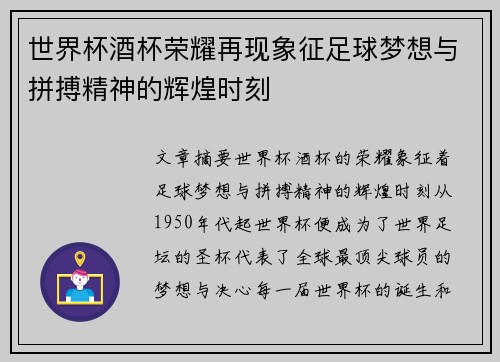 世界杯酒杯荣耀再现象征足球梦想与拼搏精神的辉煌时刻

文章摘要世界杯酒杯的荣耀象征着足球梦想与拼搏精神的辉煌时刻从1950年代起世界杯便成为了世界足坛的圣杯代表了全球最顶尖球员的梦想与决心每一届世界杯的诞生和